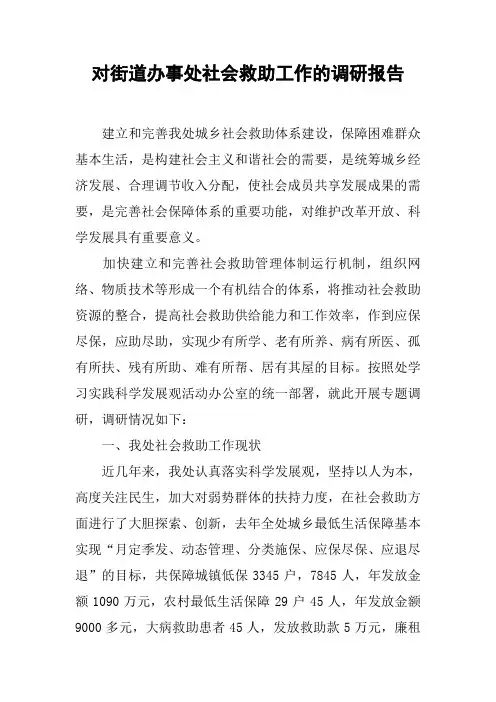 对街道办事处社会救助工作的调研报告

建立和完善我处城乡社会救助体系建设，保障困难群众基本生活，是构建社会主义和谐社会的需要，是统筹城乡经济发展、合理调节收入分配，使社会成员共享发展成果的需要，是完善社会保障体系的重要功能，对维护改革开放、科学发展具有重要意义。

加快建立和完善社会救助管理体制运行机制，组织网络、物质技术等形成一个有机结合的体系，将推动社会救助资源的整合，提高社会救助供给能力和工作效率，作到应保尽保，应助尽助，实现少有所学、老有所养、病有所医、孤有所扶、残有所助、难有所帮、居有其屋的目标。按照处学习实践科学发展观活动办公室的统一部署，就此开展专题调研，调研情况如下：

一、我处社会救助工作现状

近几年来，我处认真落实科学发展观，坚持以人为本，高度关注民生，加大对弱势群体的扶持力度，在社会救助方面进行了大胆探索、创新，去年全处城乡最低生活保障基本实现“月定季发、动态管理、分类施保、应保尽保、应退尽退”的目标，共保障城镇低保 3345 户，7845 人，年发放金额 1090 万元，农村最低生活保障 29 户 45 人，年发放金额 9000 多元，大病救助患者 45 人，发放救助款 5 万元，廉租